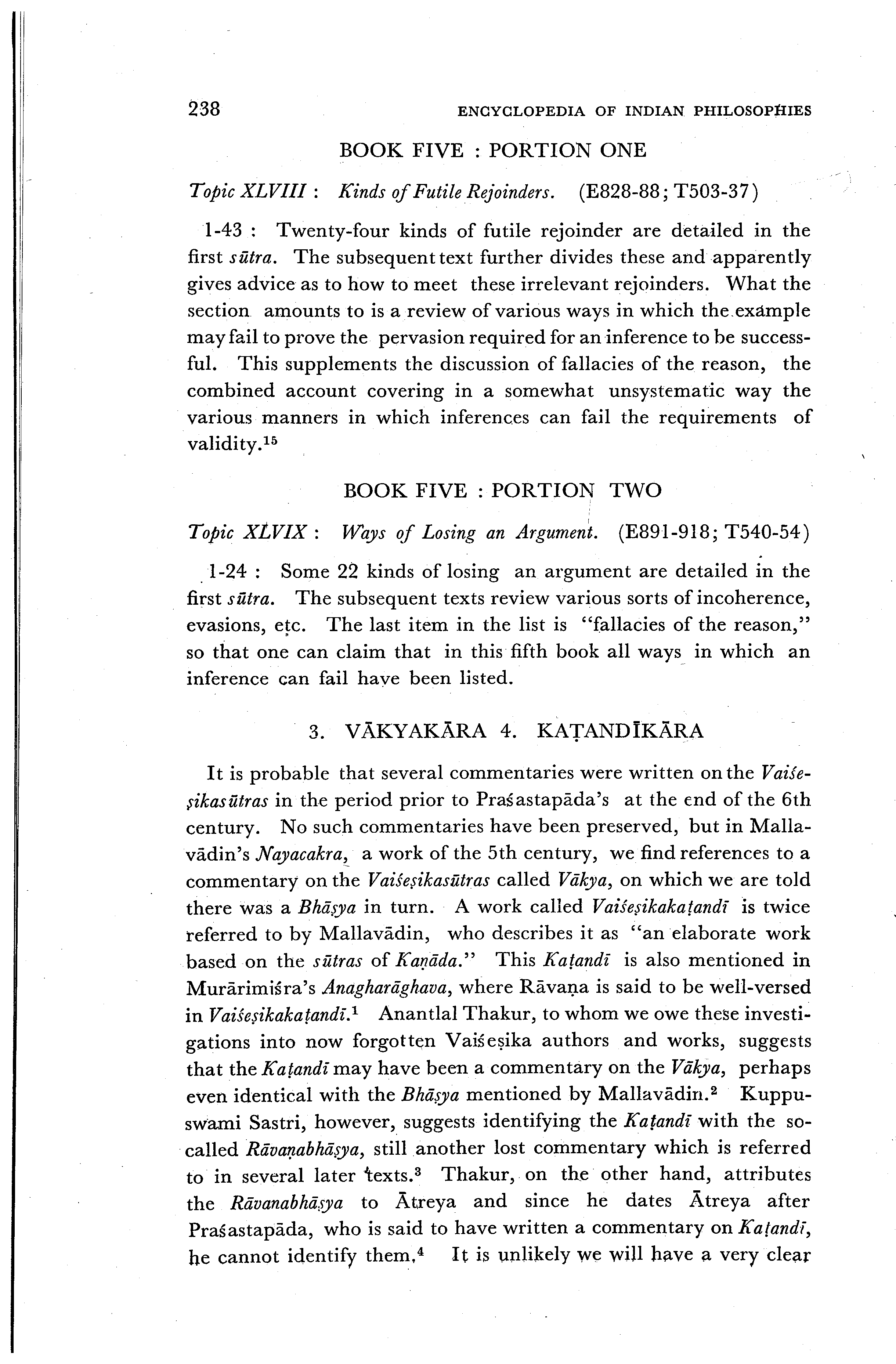 238 ENCYCLOPEDIA OF INDIAN PHILOSOPHIES

BOOK FIVE : PORTION ONE

Topic XLVIII : Kinds of Futile Rejoinders. (E828-88; T503-37)

1-43 : Twenty-four kinds of futile rejoinder are detailed in the first sūtra. The subsequent text further divides these and apparently gives advice as to how to meet these irrelevant rejoinders. What the section amounts to is a review of various ways in which the example may fail to prove the pervasion required for an inference to be successful. This supplements the discussion of fallacies of the reason, the combined account covering in a somewhat unsystematic way the various manners in which inferences can fail the requirements of validity.$^{15}$

BOOK FIVE : PORTION TWO

Topic XLVIX : Ways of Losing an Argument. (E891-918; T540-54)

1-24 : Some 22 kinds of losing an argument are detailed in the first sūtra. The subsequent texts review various sorts of incoherence, evasions, etc. The last item in the list is "fallacies of the reason," so that one can claim that in this fifth book all ways in which an inference can fail have been listed.

3. VĀKYAKĀRA 4. KAṬANDĪKĀRA

It is probable that several commentaries were written on the Vaiśeṣikasūtras in the period prior to Praśastapāda's at the end of the 6th century. No such commentaries have been preserved, but in Mallavādin's Nayacakra, a work of the 5th century, we find references to a commentary on the Vaiśeṣikasūtras called Vākya, on which we are told there was a Bhāṣya in turn. A work called Vaiśeṣikakaṭandī is twice referred to by Mallavādin, who describes it as "an elaborate work based on the sūtras of Kaṇāda." This Kaṭandī is also mentioned in Murārimiśra's Anagharāghava, where Rāvaṇa is said to be well-versed in Vaiśeṣikakaṭandī.$^{1}$ Anantlal Thakur, to whom we owe these investigations into now forgotten Vaiśeṣika authors and works, suggests that the Kaṭandī may have been a commentary on the Vākya, perhaps even identical with the Bhāṣya mentioned by Mallavādin.$^{2}$ Kuppuswami Sastri, however, suggests identifying the Kaṭandī with the so-called Rāvaṇabhāṣya, still another lost commentary which is referred to in several later texts.$^{3}$ Thakur, on the other hand, attributes the Rāvanabhāṣya to Ātreya and since he dates Ātreya after Praśastapāda, who is said to have written a commentary on Kaṭandī, he cannot identify them.$^{4}$ It is unlikely we will have a very clear